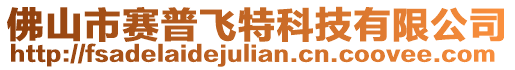 佛山市赛普飞特科技有限公司
http://fsadelaidejulian.cn.coovee.com